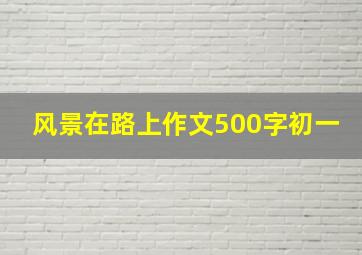 风景在路上作文500字初一